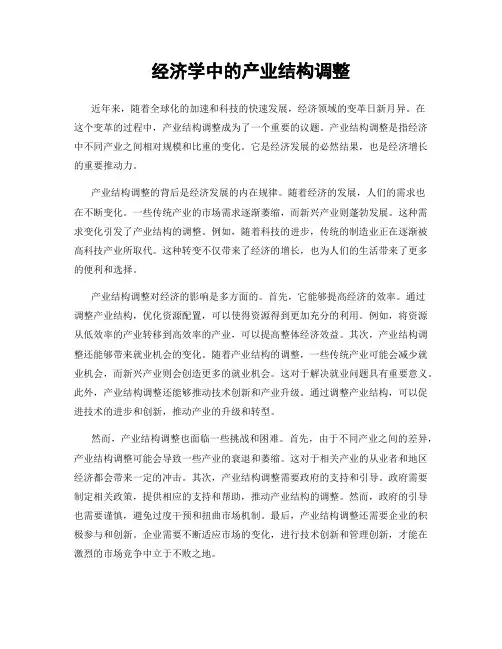 经济学中的产业结构调整

近年来，随着全球化的加速和科技的快速发展，经济领域的变革日新月异。在这个变革的过程中，产业结构调整成为了一个重要的议题。产业结构调整是指经济中不同产业之间相对规模和比重的变化。它是经济发展的必然结果，也是经济增长的重要推动力。

产业结构调整的背后是经济发展的内在规律。随着经济的发展，人们的需求也在不断变化。一些传统产业的市场需求逐渐萎缩，而新兴产业则蓬勃发展。这种需求变化引发了产业结构的调整。例如，随着科技的进步，传统的制造业正在逐渐被高科技产业所取代。这种转变不仅带来了经济的增长，也为人们的生活带来了更多的便利和选择。

产业结构调整对经济的影响是多方面的。首先，它能够提高经济的效率。通过调整产业结构，优化资源配置，可以使得资源得到更加充分的利用。例如，将资源从低效率的产业转移到高效率的产业，可以提高整体经济效益。其次，产业结构调整还能够带来就业机会的变化。随着产业结构的调整，一些传统产业可能会减少就业机会，而新兴产业则会创造更多的就业机会。这对于解决就业问题具有重要意义。此外，产业结构调整还能够推动技术创新和产业升级。通过调整产业结构，可以促进技术的进步和创新，推动产业的升级和转型。

然而，产业结构调整也面临一些挑战和困难。首先，由于不同产业之间的差异，产业结构调整可能会导致一些产业的衰退和萎缩。这对于相关产业的从业者和地区经济都会带来一定的冲击。其次，产业结构调整需要政府的支持和引导。政府需要制定相关政策，提供相应的支持和帮助，推动产业结构的调整。然而，政府的引导也需要谨慎，避免过度干预和扭曲市场机制。最后，产业结构调整还需要企业的积极参与和创新。企业需要不断适应市场的变化，进行技术创新和管理创新，才能在激烈的市场竞争中立于不败之地。